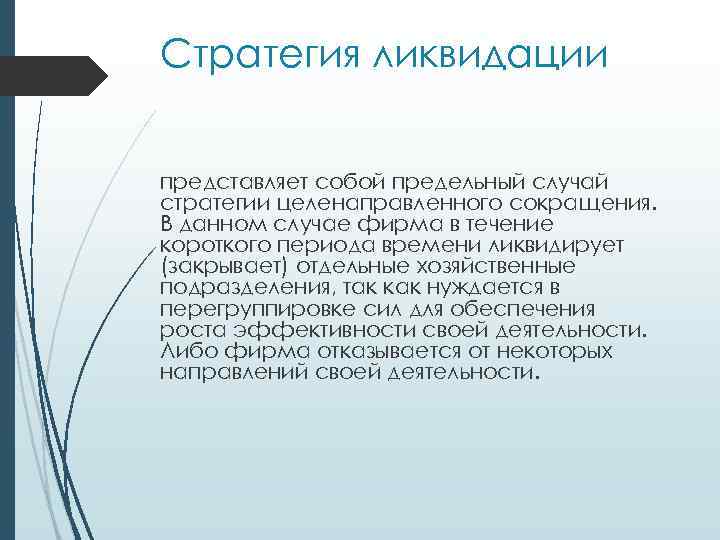 Стратегия ликвидации

представляет собой предельный случай стратегии целенаправленного сокращения. В данном случае фирма в течение короткого периода времени ликвидирует (закрывает) отдельные хозяйственные подразделения, так как нуждается в перегруппировке сил для обеспечения роста эффективности своей деятельности. Либо фирма отказывается от некоторых направлений своей деятельности.